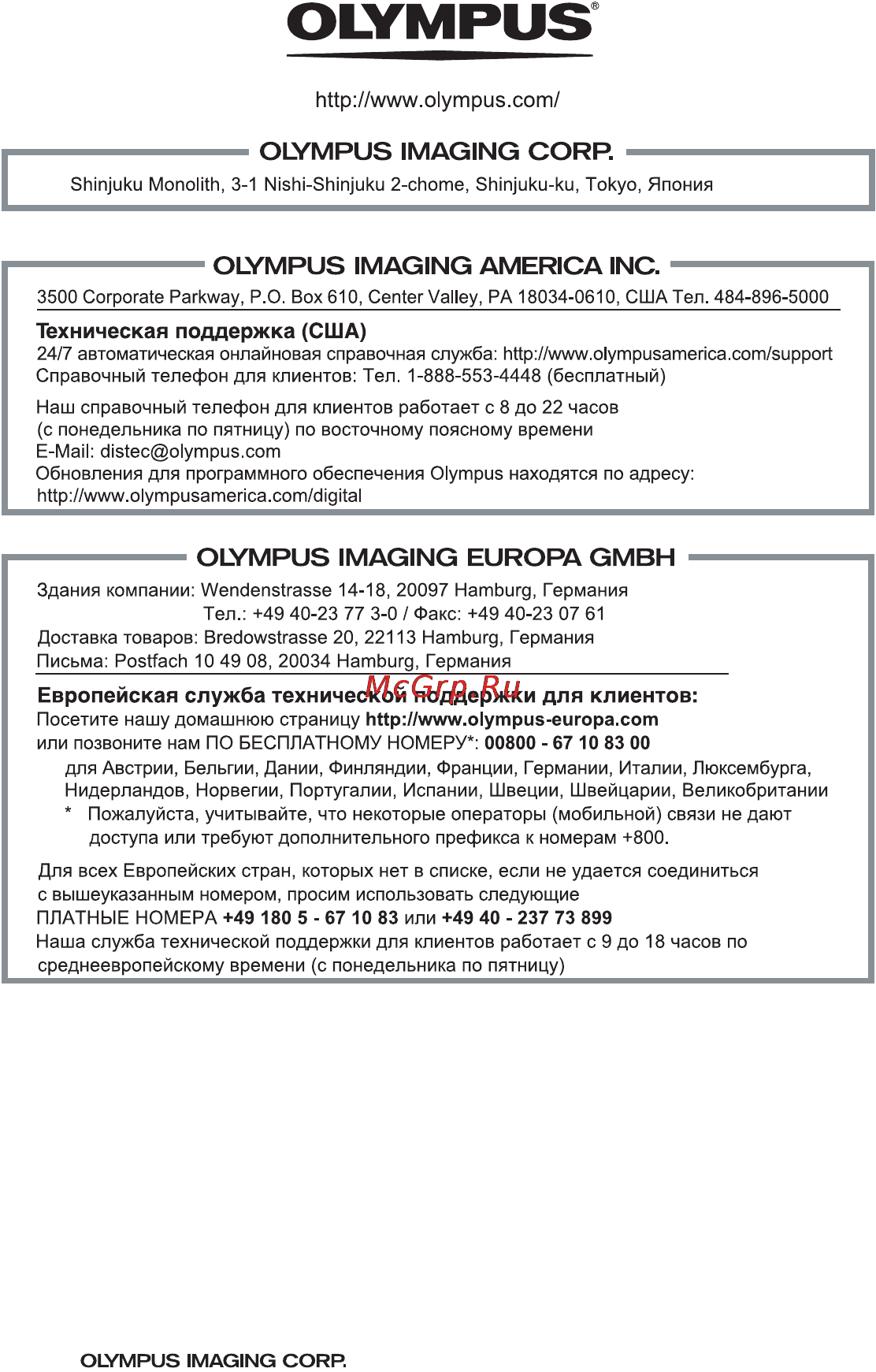 OLYMPUS®

http://www.olympus.com/

OLYMPUS IMAGING CORP.

Shinjuku Monolith, 3-1 Nishi-Shinjuku 2-chome, Shinjuku-ku, Tokyo, Япония

OLYMPUS IMAGING AMERICA INC.

3500 Corporate Parkway, P.O. Box 610, Center Valley, PA 18034-0610, США Тел. 484-896-5000

Техническая поддержка (США)
24/7 автоматическая онлайновая справочная служба: http://www.olympusamerica.com/support
Справочный телефон для клиентов: Тел. 1-888-553-4448 (бесплатный)

Наш справочный телефон для клиентов работает с 8 до 22 часов (с понедельника по пятницу) по восточному поясному времени
E-Mail: distec@olympus.com
Обновления для программного обеспечения Olympus находятся по адресу: http://www.olympusamerica.com/digital

OLYMPUS IMAGING EUROPA GMBH

Здания компании: Wendenstrasse 14-18, 20097 Hamburg, Германия
Тел.: +49 40-23 77 3-0 / Факс: +49 40-23 07 61
Доставка товаров: Bredowstrasse 20, 22113 Hamburg, Германия
Письма: Postfach 10 49 08, 20034 Hamburg, Германия

McGrp.Ru

Европейская служба технической поддержки для клиентов:
Посетите нашу домашнюю страницу http://www.olympus-europa.com
или позвоните нам ПО БЕСПЛАТНОМУ НОМЕРУ*: 00800 - 67 10 83 00
для Австрии, Бельгии, Дании, Финляндии, Франции, Германии, Италии, Люксембурга, Нидерландов, Норвегии, Португалии, Испании, Швеции, Швейцарии, Великобритании
* Пожалуйста, учитывайте, что некоторые операторы (мобильной) связи не дают доступа или требуют дополнительного префикса к номерам +800.

Для всех Европейских стран, которых нет в списке, если не удается соединиться с вышеуказанным номером, просим использовать следующие
ПЛАТНЫЕ НОМЕРА +49 180 5 - 67 10 83 или +49 40 - 237 73 899
Наша служба технической поддержки для клиентов работает с 9 до 18 часов по среднеевропейскому времени (с понедельника по пятницу)

OLYMPUS IMAGING CORP.